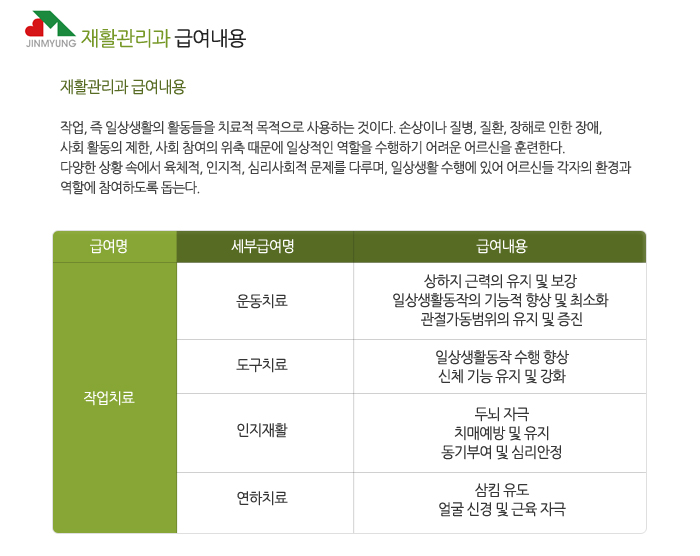 JINMYUNG 재활관리과 급여내용

재활관리과 급여내용

작업, 즉 일상생활의 활동들을 치료적 목적으로 사용하는 것이다. 손상이나 질병, 질환, 장해로 인한 장애, 사회 활동의 제한, 사회 참여의 위축 때문에 일상적인 역할을 수행하기 어려운 어르신을 훈련한다.
다양한 상황 속에서 육체적, 인지적, 심리사회적 문제를 다루며, 일상생활 수행에 있어 어르신들 각자의 환경과 역할에 참여하도록 돕는다.

| 급여명 | 세부급여명 | 급여내용 |
|---|---|---|
| 작업치료 | 운동치료 | 상하지 근력의 유지 및 보강 일상생활동작의 기능적 향상 및 최소화 관절가동범위의 유지 및 증진 |
|  | 도구치료 | 일상생활동작 수행 향상 신체 기능 유지 및 강화 |
|  | 인지재활 | 두뇌 자극 치매예방 및 유지 동기부여 및 심리안정 |
|  | 연하치료 | 삼킴 유도 얼굴 신경 및 근육 자극 |